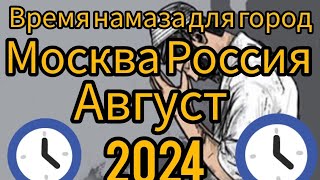 Время намаза для город
Москва Россия
Август
2024